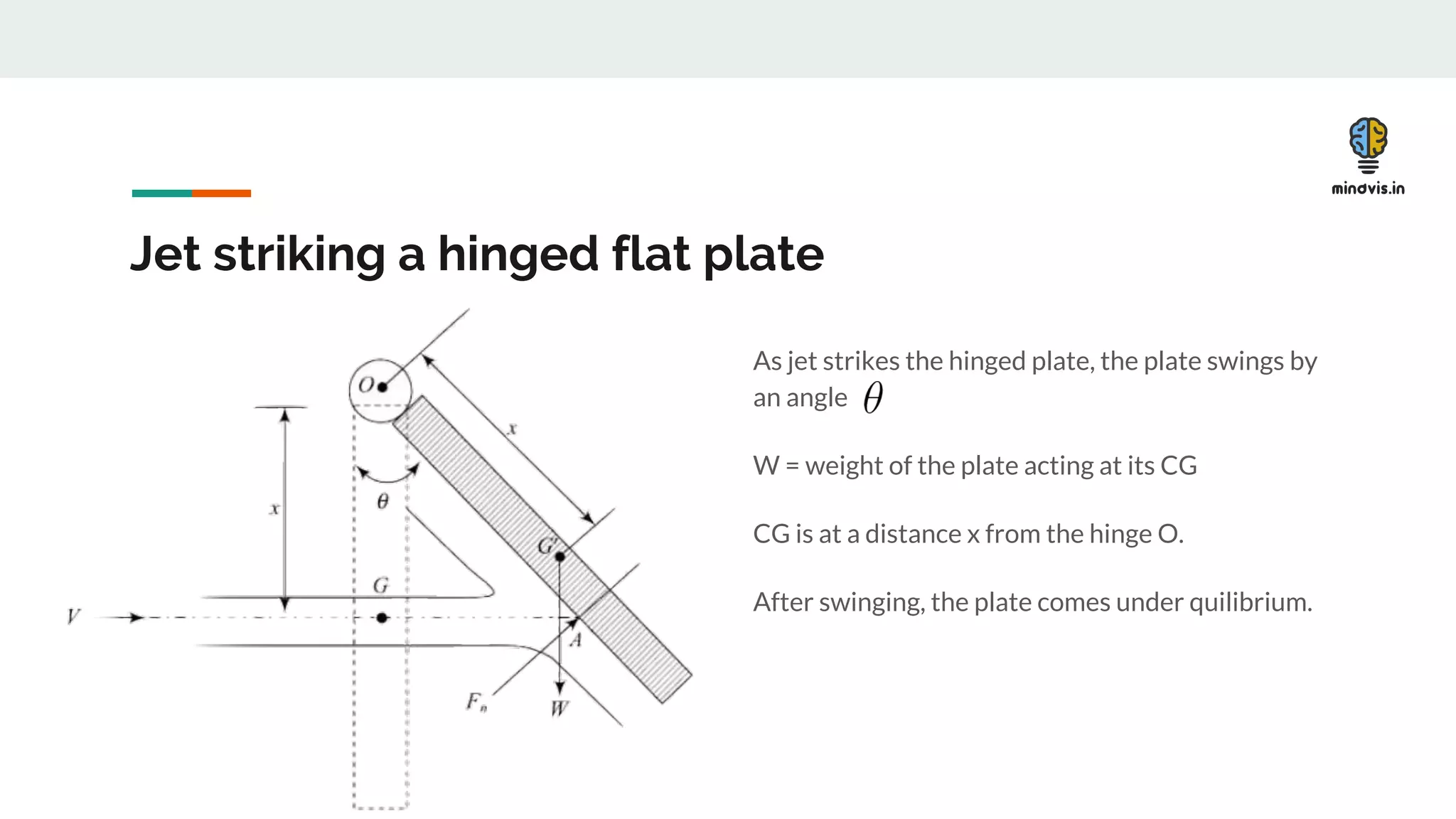 mindvis.in

Jet striking a hinged flat plate

$O$

$x$

$x$

$\theta$

$G'$

$G$

$V$

$A$

$F_n$

$W$

As jet strikes the hinged plate, the plate swings by an angle $\theta$

W = weight of the plate acting at its CG

CG is at a distance x from the hinge O.

After swinging, the plate comes under quilibrium.